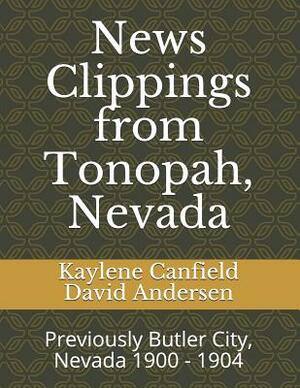 News Clippings from Tonopah, Nevada

Kaylene Canfield
David Andersen

Previously Butler City, Nevada 1900 - 1904